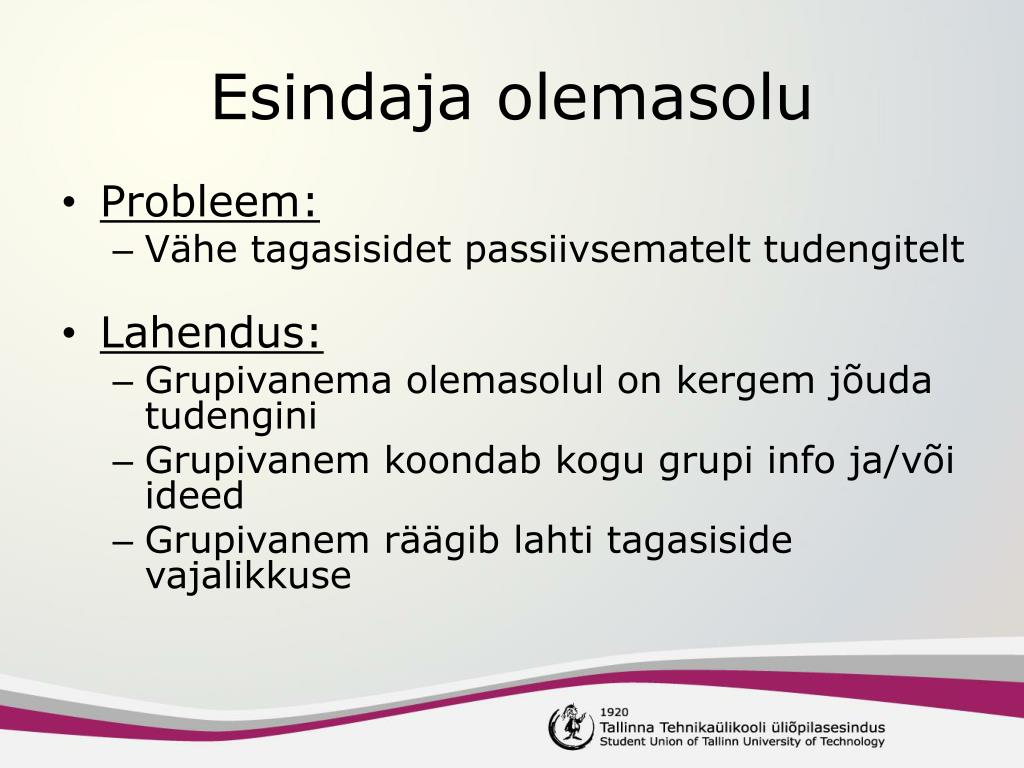 Esindaja olemasolu

• Probleem:
– Vähe tagasisidet passiivsematelt tudengitelt

• Lahendus:
– Grupivanema olemasolul on kergem jõuda tudengini
– Grupivanem koondab kogu grupi info ja/või ideed
– Grupivanem räägib lahti tagasiside vajalikkuse

1920
Tallinna Tehnikaülikooli üliõpilasesindus
Student Union of Tallinn University of Technology